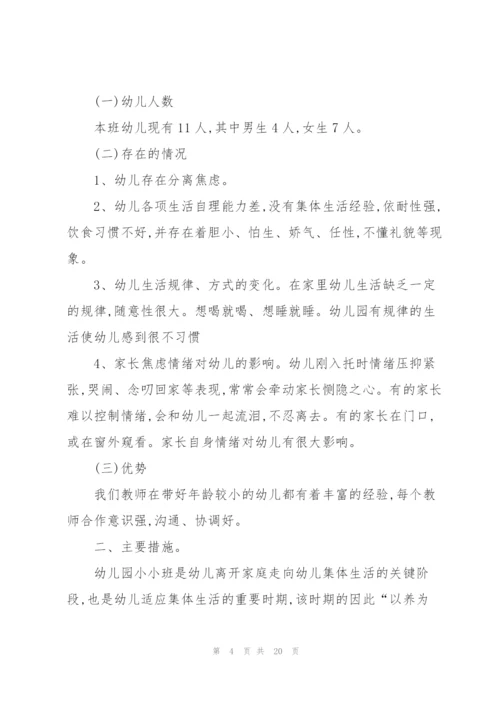 (一)幼儿人数

本班幼儿现有11人,其中男生4人,女生7人。

(二)存在的情况

1、幼儿存在分离焦虑。

2、幼儿各项生活自理能力差,没有集体生活经验,依耐性强,饮食习惯不好,并存在着胆小、怕生、娇气、任性,不懂礼貌等现象。

3、幼儿生活规律、方式的变化。在家里幼儿生活缺乏一定的规律,随意性很大。想喝就喝、想睡就睡。幼儿园有规律的生活使幼儿感到很不习惯

4、家长焦虑情绪对幼儿的影响。幼儿刚入托时情绪压抑紧张,哭闹、念叨回家等表现,常常会牵动家长恻隐之心。有的家长难以控制情绪,会和幼儿一起流泪,不忍离去。有的家长在门口,或在窗外窥看。家长自身情绪对幼儿有很大影响。

(三)优势

我们教师在带好年龄较小的幼儿都有着丰富的经验,每个教师合作意识强,沟通、协调好。

二、主要措施。

幼儿园小小班是幼儿离开家庭走向幼儿集体生活的关键阶段,也是幼儿适应集体生活的重要时期,该时期的因此“以养为

第 4 页 共 20 页